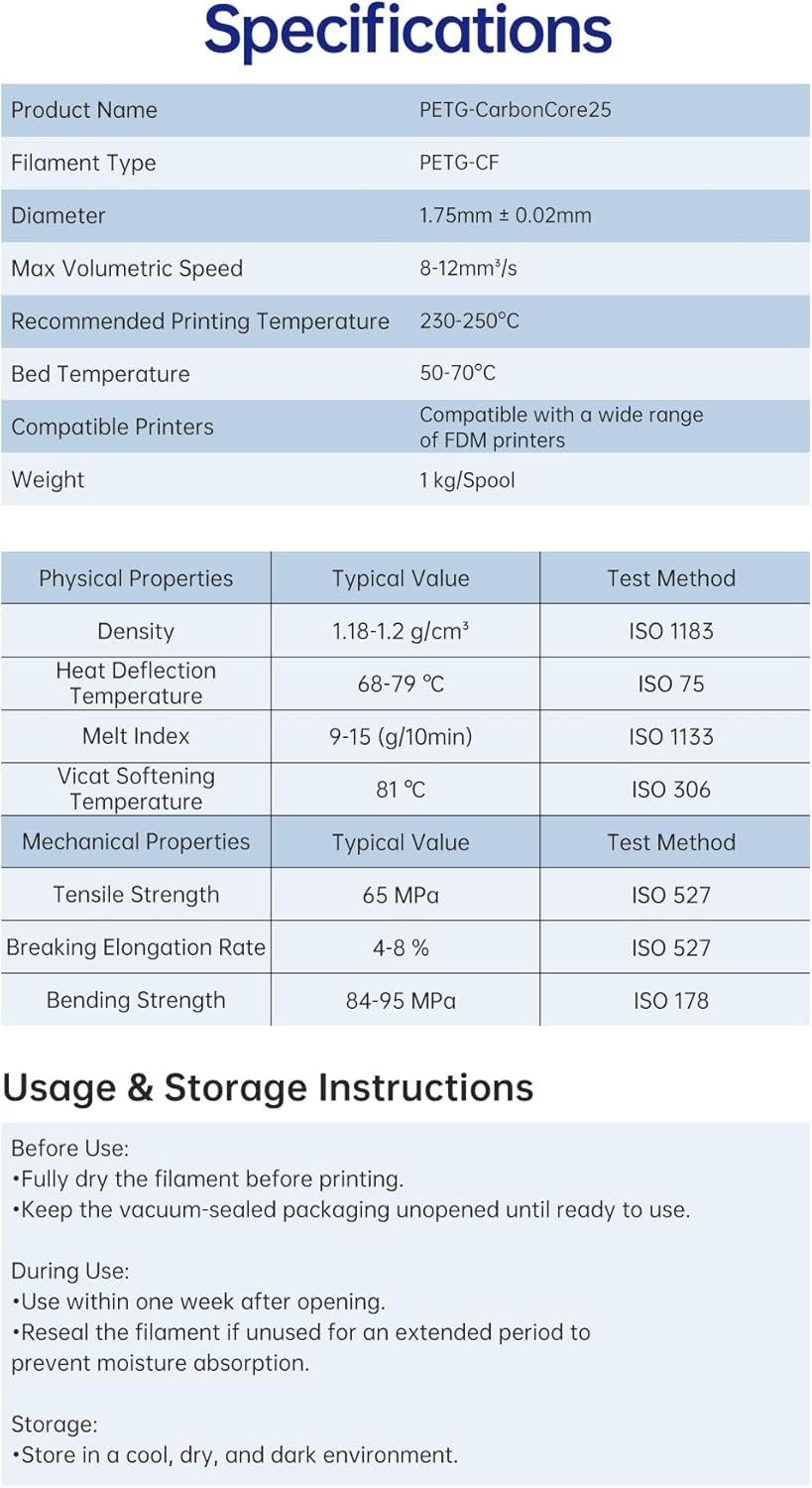 Specifications

| Product Name | PETG-CarbonCore25 |
|---|---|
| Filament Type | PETG-CF |
| Diameter | 1.75mm ± 0.02mm |
| Max Volumetric Speed | 8-12mm³/s |
| Recommended Printing Temperature | 230-250°C |
| Bed Temperature | 50-70°C |
| Compatible Printers | Compatible with a wide range of FDM printers |
| Weight | 1 kg/Spool |

| Physical Properties | Typical Value | Test Method |
|---|---|---|
| Density | 1.18-1.2 g/cm³ | ISO 1183 |
| Heat Deflection Temperature | 68-79 ℃ | ISO 75 |
| Melt Index | 9-15 (g/10min) | ISO 1133 |
| Vicat Softening Temperature | 81 ℃ | ISO 306 |
| Mechanical Properties | Typical Value | Test Method |
| Tensile Strength | 65 MPa | ISO 527 |
| Breaking Elongation Rate | 4-8 % | ISO 527 |
| Bending Strength | 84-95 MPa | ISO 178 |

Usage & Storage Instructions

Before Use:
•Fully dry the filament before printing.
•Keep the vacuum-sealed packaging unopened until ready to use.

During Use:
•Use within one week after opening.
•Reseal the filament if unused for an extended period to prevent moisture absorption.

Storage:
•Store in a cool, dry, and dark environment.